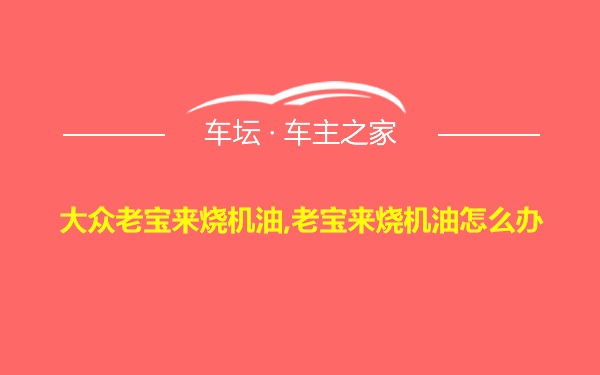 车坛 · 车主之家

大众老宝来烧机油,老宝来烧机油怎么办